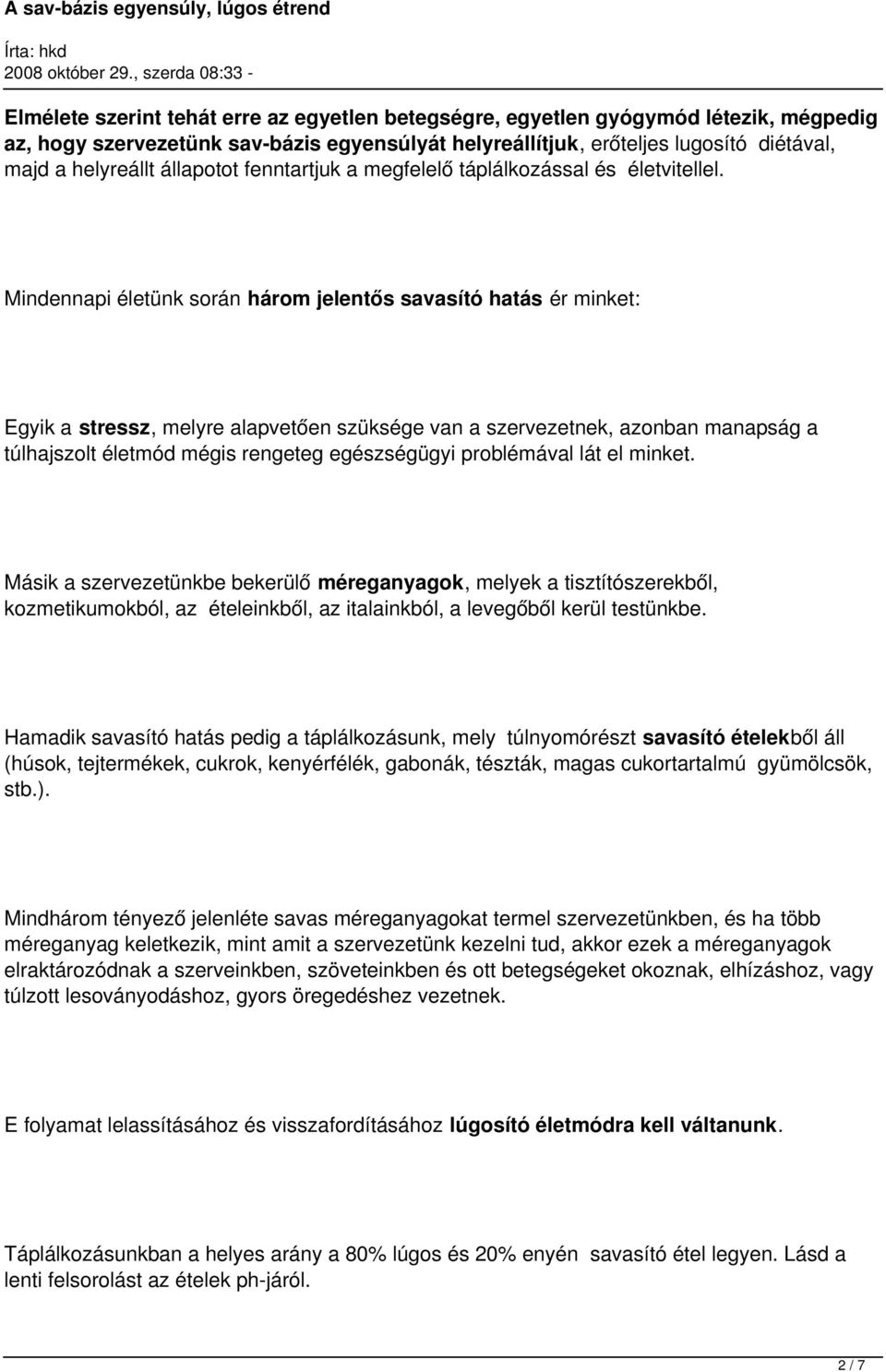 A sav-bázis egyensúly, lúgos étrend

Írta: hkd
2008 október 29., szerda 08:33 -

Elmélete szerint tehát erre az egyetlen betegségre, egyetlen gyógymód létezik, mégpedig az, hogy szervezetünk sav-bázis egyensúlyát helyreállítjuk, erőteljes lugosító diétával, majd a helyreállt állapotot fenntartjuk a megfelelő táplálkozással és életvitellel.

Mindennapi életünk során három jelentős savasító hatás ér minket:

Egyik a stressz, melyre alapvetően szüksége van a szervezetnek, azonban manapság a túlhajszolt életmód mégis rengeteg egészségügyi problémával lát el minket.

Másik a szervezetünkbe bekerülő méreganyagok, melyek a tisztítószerekből, kozmetikumokból, az ételeinkből, az italainkból, a levegőből kerül testünkbe.

Hamadik savasító hatás pedig a táplálkozásunk, mely túlnyomórészt savasító ételekből áll (húsok, tejtermékek, cukrok, kenyérfélék, gabonák, tészták, magas cukortartalmú gyümölcsök, stb.).

Mindhárom tényező jelenléte savas méreganyagokat termel szervezetünkben, és ha több méreganyag keletkezik, mint amit a szervezetünk kezelni tud, akkor ezek a méreganyagok elraktározódnak a szerveinkben, szöveteinkben és ott betegségeket okoznak, elhízáshoz, vagy túlzott lesoványodáshoz, gyors öregedéshez vezetnek.

E folyamat lelassításához és visszafordításához lúgosító életmódra kell váltanunk.

Táplálkozásunkban a helyes arány a 80% lúgos és 20% enyén savasító étel legyen. Lásd a lenti felsorolást az ételek ph-járól.

2 / 7